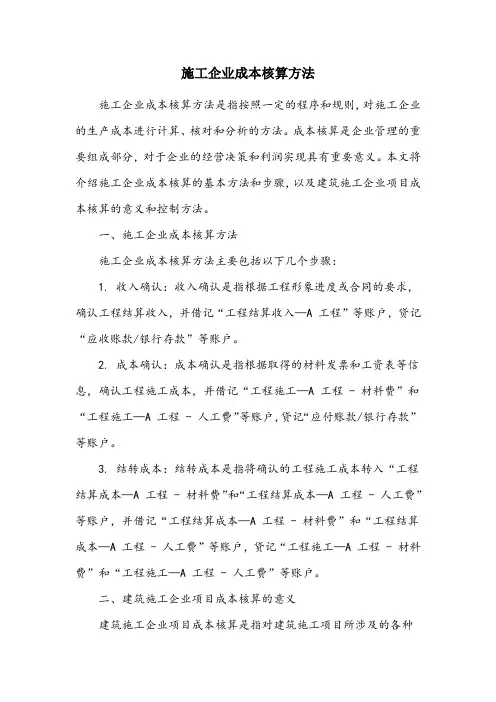 施工企业成本核算方法

施工企业成本核算方法是指按照一定的程序和规则，对施工企业的生产成本进行计算、核对和分析的方法。成本核算是企业管理的重要组成部分，对于企业的经营决策和利润实现具有重要意义。本文将介绍施工企业成本核算的基本方法和步骤，以及建筑施工企业项目成本核算的意义和控制方法。

一、施工企业成本核算方法

施工企业成本核算方法主要包括以下几个步骤：

1. 收入确认：收入确认是指根据工程形象进度或合同的要求，确认工程结算收入，并借记“工程结算收入—A 工程”等账户，贷记“应收账款/银行存款”等账户。

2. 成本确认：成本确认是指根据取得的材料发票和工资表等信息，确认工程施工成本，并借记“工程施工—A 工程 - 材料费”和“工程施工—A 工程 - 人工费”等账户，贷记“应付账款/银行存款”等账户。

3. 结转成本：结转成本是指将确认的工程施工成本转入“工程结算成本—A 工程 - 材料费”和“工程结算成本—A 工程 - 人工费”等账户，并借记“工程结算成本—A 工程 - 材料费”和“工程结算成本—A 工程 - 人工费”等账户，贷记“工程施工—A 工程 - 材料费”和“工程施工—A 工程 - 人工费”等账户。

二、建筑施工企业项目成本核算的意义

建筑施工企业项目成本核算是指对建筑施工项目所涉及的各种